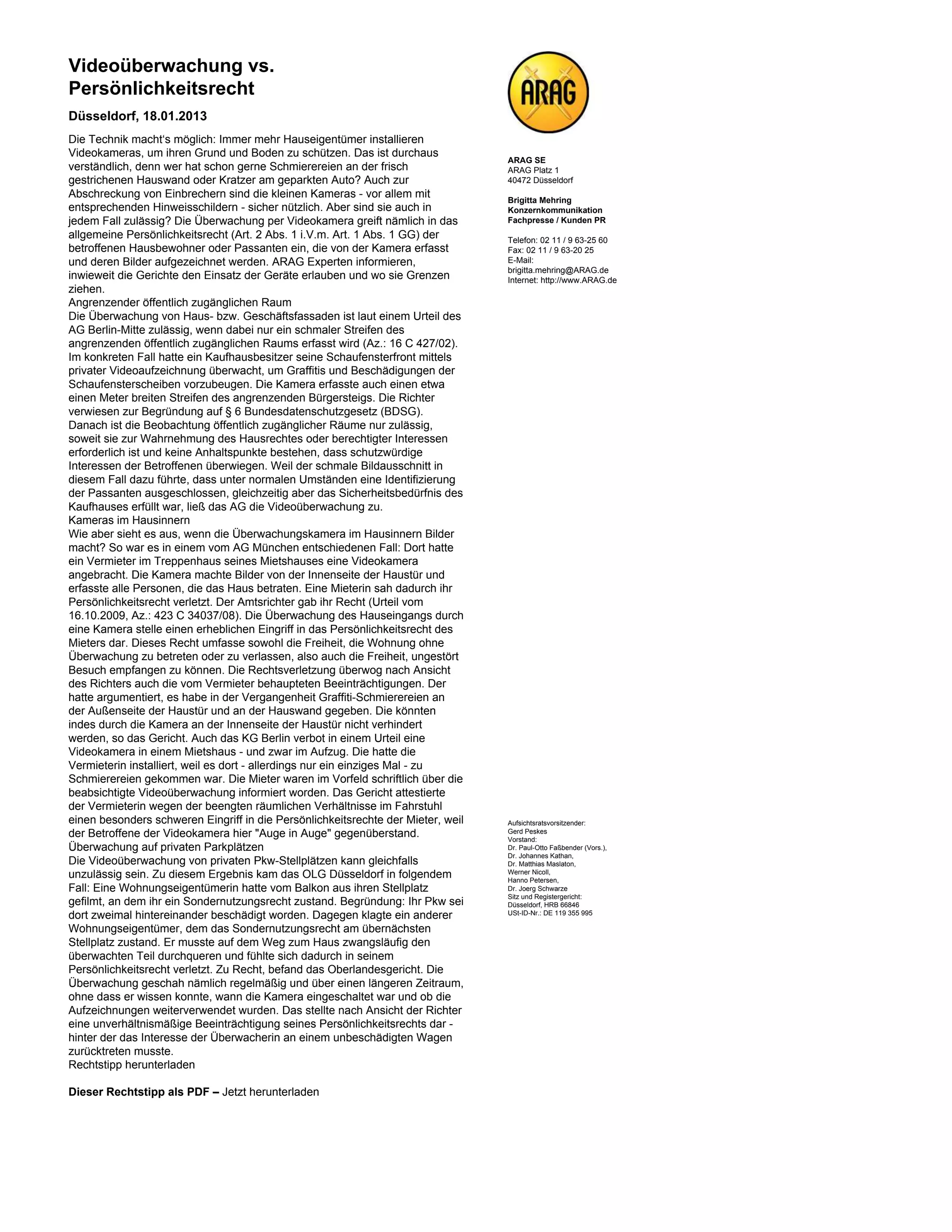 Videoüberwachung vs. Persönlichkeitsrecht

Düsseldorf, 18.01.2013

Die Technik macht's möglich: Immer mehr Hauseigentümer installieren Videokameras, um ihren Grund und Boden zu schützen. Das ist durchaus verständlich, denn wer hat schon gerne Schmierereien an der frisch gestrichenen Hauswand oder Kratzer am geparkten Auto? Auch zur Abschreckung von Einbrechern sind die kleinen Kameras - vor allem mit entsprechenden Hinweisschildern - sicher nützlich. Aber sind sie auch in jedem Fall zulässig? Die Überwachung per Videokamera greift nämlich in das allgemeine Persönlichkeitsrecht (Art. 2 Abs. 1 i.V.m. Art. 1 Abs. 1 GG) der betroffenen Hausbewohner oder Passanten ein, die von der Kamera erfasst und deren Bilder aufgezeichnet werden. ARAG Experten informieren, inwieweit die Gerichte den Einsatz der Geräte erlauben und wo sie Grenzen ziehen.
Angrenzender öffentlich zugänglichen Raum
Die Überwachung von Haus- bzw. Geschäftsfassaden ist laut einem Urteil des AG Berlin-Mitte zulässig, wenn dabei nur ein schmaler Streifen des angrenzenden öffentlich zugänglichen Raums erfasst wird (Az.: 16 C 427/02). Im konkreten Fall hatte ein Kaufhausbesitzer seine Schaufensterfront mittels privater Videoaufzeichnung überwacht, um Graffitis und Beschädigungen der Schaufensterscheiben vorzubeugen. Die Kamera erfasste auch einen etwa einen Meter breiten Streifen des angrenzenden Bürgersteigs. Die Richter verwiesen zur Begründung auf § 6 Bundesdatenschutzgesetz (BDSG). Danach ist die Beobachtung öffentlich zugänglicher Räume nur zulässig, soweit sie zur Wahrnehmung des Hausrechtes oder berechtigter Interessen erforderlich ist und keine Anhaltspunkte bestehen, dass schutzwürdige Interessen der Betroffenen überwiegen. Weil der schmale Bildausschnitt in diesem Fall dazu führte, dass unter normalen Umständen eine Identifizierung der Passanten ausgeschlossen, gleichzeitig aber das Sicherheitsbedürfnis des Kaufhauses erfüllt war, ließ das AG die Videoüberwachung zu.
Kameras im Hausinnern
Wie aber sieht es aus, wenn die Überwachungskamera im Hausinnern Bilder macht? So war es in einem vom AG München entschiedenen Fall: Dort hatte ein Vermieter im Treppenhaus seines Mietshauses eine Videokamera angebracht. Die Kamera machte Bilder von der Innenseite der Haustür und erfasste alle Personen, die das Haus betraten. Eine Mieterin sah dadurch ihr Persönlichkeitsrecht verletzt. Der Amtsrichter gab ihr Recht (Urteil vom 16.10.2009, Az.: 423 C 34037/08). Die Überwachung des Hauseingangs durch eine Kamera stelle einen erheblichen Eingriff in das Persönlichkeitsrecht des Mieters dar. Dieses Recht umfasse sowohl die Freiheit, die Wohnung ohne Überwachung zu betreten oder zu verlassen, also auch die Freiheit, ungestört Besuch empfangen zu können. Die Rechtsverletzung überwog nach Ansicht des Richters auch die vom Vermieter behaupteten Beeinträchtigungen. Der hatte argumentiert, es habe in der Vergangenheit Graffiti-Schmierereien an der Außenseite der Haustür und an der Hauswand gegeben. Die könnten indes durch die Kamera an der Innenseite der Haustür nicht verhindert werden, so das Gericht. Auch das KG Berlin verbot in einem Urteil eine Videokamera in einem Mietshaus - und zwar im Aufzug. Die hatte die Vermieterin installiert, weil es dort - allerdings nur ein einziges Mal - zu Schmierereien gekommen war. Die Mieter waren im Vorfeld schriftlich über die beabsichtigte Videoüberwachung informiert worden. Das Gericht attestierte der Vermieterin wegen der beengten räumlichen Verhältnisse im Fahrstuhl einen besonders schweren Eingriff in die Persönlichkeitsrechte der Mieter, weil der Betroffene der Videokamera hier "Auge in Auge" gegenüberstand.
Überwachung auf privaten Parkplätzen
Die Videoüberwachung von privaten Pkw-Stellplätzen kann gleichfalls unzulässig sein. Zu diesem Ergebnis kam das OLG Düsseldorf in folgendem Fall: Eine Wohnungseigentümerin hatte vom Balkon aus ihren Stellplatz gefilmt, an dem ihr ein Sondernutzungsrecht zustand. Begründung: Ihr Pkw sei dort zweimal hintereinander beschädigt worden. Dagegen klagte ein anderer Wohnungseigentümer, dem das Sondernutzungsrecht am übernächsten Stellplatz zustand. Er musste auf dem Weg zum Haus zwangsläufig den überwachten Teil durchqueren und fühlte sich dadurch in seinem Persönlichkeitsrecht verletzt. Zu Recht, befand das Oberlandesgericht. Die Überwachung geschah nämlich regelmäßig und über einen längeren Zeitraum, ohne dass er wissen konnte, wann die Kamera eingeschaltet war und ob die Aufzeichnungen weiterverwendet wurden. Das stellte nach Ansicht der Richter eine unverhältnismäßige Beeinträchtigung seines Persönlichkeitsrechts dar - hinter der das Interesse der Überwacherin an einem unbeschädigten Wagen zurücktreten musste.
Rechtstipp herunterladen

Dieser Rechtstipp als PDF – Jetzt herunterladen

ARAG

ARAG SE
ARAG Platz 1
40472 Düsseldorf

Brigitta Mehring
Konzernkommunikation
Fachpresse / Kunden PR

Telefon: 02 11 / 9 63-25 60
Fax: 02 11 / 9 63-20 25
E-Mail:
brigitta.mehring@ARAG.de
Internet: http://www.ARAG.de

Aufsichtsratsvorsitzender:
Gerd Peskes
Vorstand:
Dr. Paul-Otto Faßbender (Vors.),
Dr. Johannes Kathan,
Dr. Matthias Maslaton,
Werner Nicoll,
Hanno Petersen,
Dr. Joerg Schwarze
Sitz und Registergericht:
Düsseldorf, HRB 66846
USt-ID-Nr.: DE 119 355 995